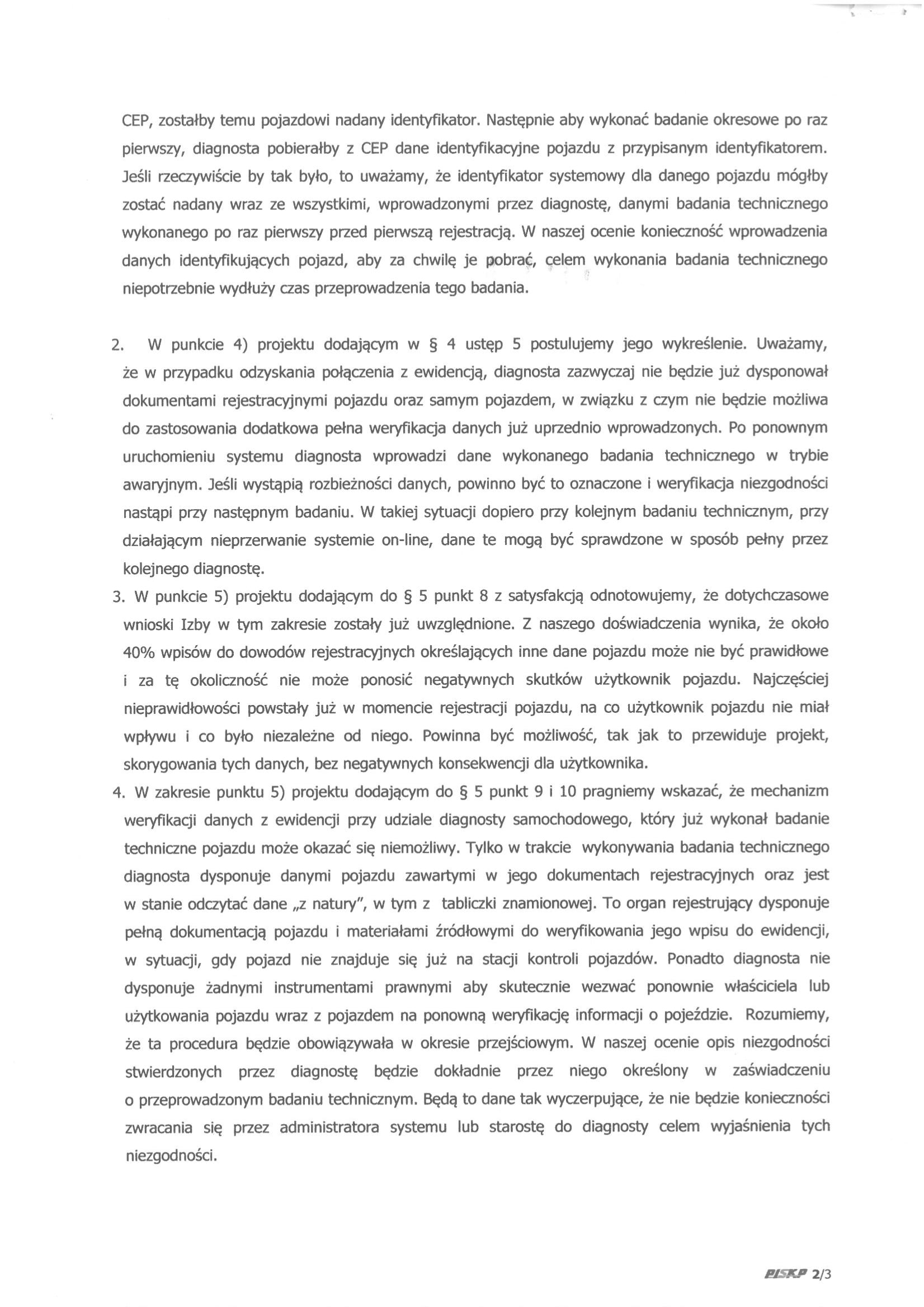 CEP, zostałby temu pojazdowi nadany identyfikator. Następnie aby wykonać badanie okresowe po raz pierwszy, diagnosta pobierałby z CEP dane identyfikacyjne pojazdu z przypisanym identyfikatorem. Jeśli rzeczywiście by tak było, to uważamy, że identyfikator systemowy dla danego pojazdu mógłby zostać nadany wraz ze wszystkimi, wprowadzonymi przez diagnostę, danymi badania technicznego wykonanego po raz pierwszy przed pierwszą rejestracją. W naszej ocenie konieczność wprowadzenia danych identyfikujących pojazd, aby za chwilę je pobrać, celem wykonania badania technicznego niepotrzebnie wydłuży czas przeprowadzenia tego badania.

2. W punkcie 4) projektu dodającym w § 4 ustęp 5 postulujemy jego wykreślenie. Uważamy, że w przypadku odzyskania połączenia z ewidencją, diagnosta zazwyczaj nie będzie już dysponował dokumentami rejestracyjnymi pojazdu oraz samym pojazdem, w związku z czym nie będzie możliwa do zastosowania dodatkowa pełna weryfikacja danych już uprzednio wprowadzonych. Po ponownym uruchomieniu systemu diagnosta wprowadzi dane wykonanego badania technicznego w trybie awaryjnym. Jeśli wystąpią rozbieżności danych, powinno być to oznaczone i weryfikacja niezgodności nastąpi przy następnym badaniu. W takiej sytuacji dopiero przy kolejnym badaniu technicznym, przy działającym nieprzerwanie systemie on-line, dane te mogą być sprawdzone w sposób pełny przez kolejnego diagnostę.

3. W punkcie 5) projektu dodającym do § 5 punkt 8 z satysfakcją odnotowujemy, że dotychczasowe wnioski Izby w tym zakresie zostały już uwzględnione. Z naszego doświadczenia wynika, że około 40% wpisów do dowodów rejestracyjnych określających inne dane pojazdu może nie być prawidłowe i za tę okoliczność nie może ponosić negatywnych skutków użytkownik pojazdu. Najczęściej nieprawidłowości powstały już w momencie rejestracji pojazdu, na co użytkownik pojazdu nie miał wpływu i co było niezależne od niego. Powinna być możliwość, tak jak to przewiduje projekt, skorygowania tych danych, bez negatywnych konsekwencji dla użytkownika.

4. W zakresie punktu 5) projektu dodającym do § 5 punkt 9 i 10 pragniemy wskazać, że mechanizm weryfikacji danych z ewidencji przy udziale diagnosty samochodowego, który już wykonał badanie techniczne pojazdu może okazać się niemożliwy. Tylko w trakcie wykonywania badania technicznego diagnosta dysponuje danymi pojazdu zawartymi w jego dokumentach rejestracyjnych oraz jest w stanie odczytać dane „z natury", w tym z tabliczki znamionowej. To organ rejestrujący dysponuje pełną dokumentacją pojazdu i materiałami źródłowymi do weryfikowania jego wpisu do ewidencji, w sytuacji, gdy pojazd nie znajduje się już na stacji kontroli pojazdów. Ponadto diagnosta nie dysponuje żadnymi instrumentami prawnymi aby skutecznie wezwać ponownie właściciela lub użytkowania pojazdu wraz z pojazdem na ponowną weryfikację informacji o pojeździe. Rozumiemy, że ta procedura będzie obowiązywała w okresie przejściowym. W naszej ocenie opis niezgodności stwierdzonych przez diagnostę będzie dokładnie przez niego określony w zaświadczeniu o przeprowadzonym badaniu technicznym. Będą to dane tak wyczerpujące, że nie będzie konieczności zwracania się przez administratora systemu lub starostę do diagnosty celem wyjaśnienia tych niezgodności.

PISKP 2/3